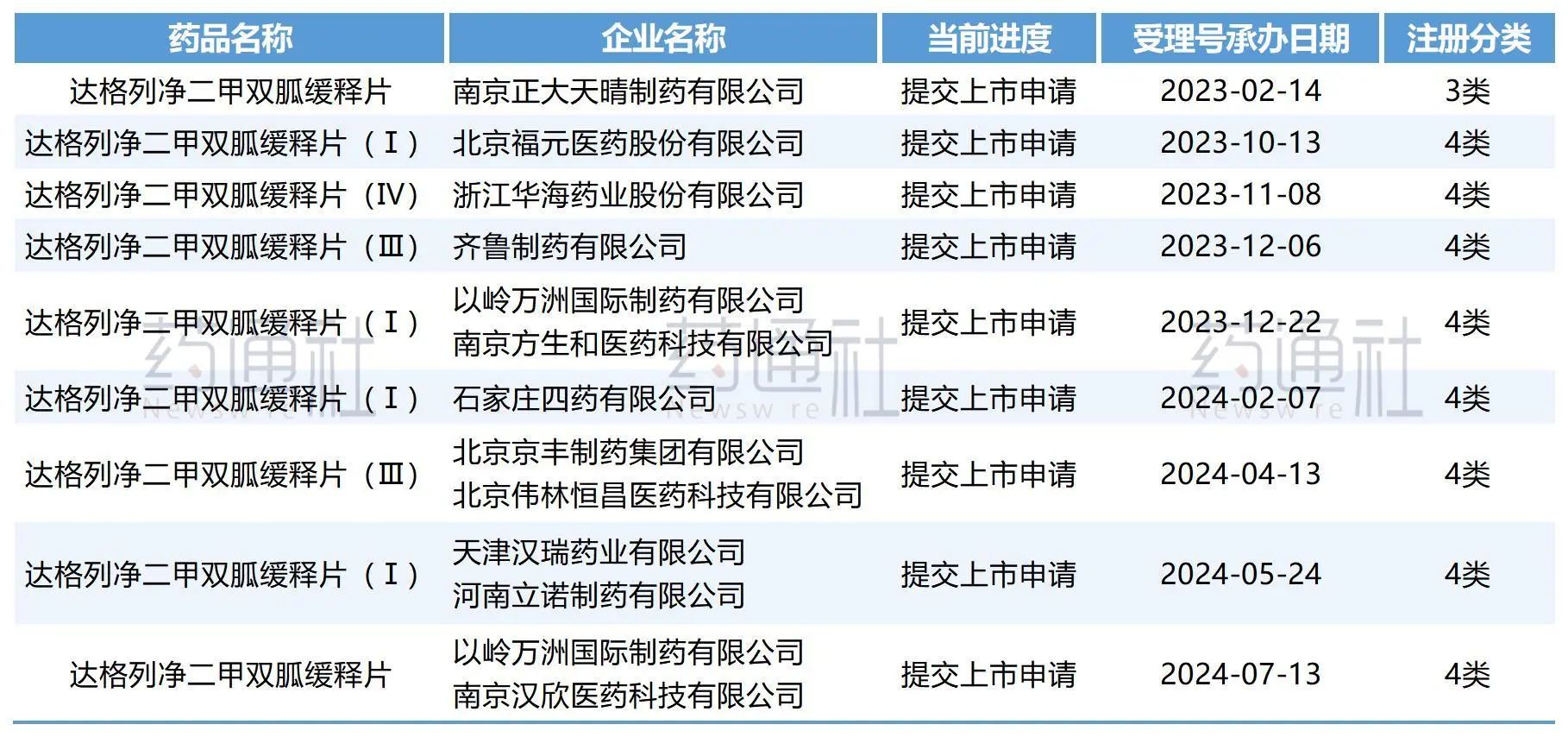 | 药品名称 | 企业名称 | 当前进度 | 受理号承办日期 | 注册分类 |
|---|---|---|---|---|
| 达格列净二甲双胍缓释片 | 南京正大天晴制药有限公司 | 提交上市申请 | 2023-02-14 | 3类 |
| 达格列净二甲双胍缓释片（Ⅰ） | 北京福元医药股份有限公司 | 提交上市申请 | 2023-10-13 | 4类 |
| 达格列净二甲双胍缓释片（Ⅳ） | 浙江华海药业股份有限公司 | 提交上市申请 | 2023-11-08 | 4类 |
| 达格列净二甲双胍缓释片（Ⅲ） | 齐鲁制药有限公司 | 提交上市申请 | 2023-12-06 | 4类 |
| 达格列净二甲双胍缓释片（Ⅰ） | 以岭万洲国际制药有限公司 南京方生和医药科技有限公司 | 提交上市申请 | 2023-12-22 | 4类 |
| 达格列净二甲双胍缓释片（Ⅰ） | 石家庄四药有限公司 | 提交上市申请 | 2024-02-07 | 4类 |
| 达格列净二甲双胍缓释片（Ⅲ） | 北京京丰制药集团有限公司 北京伟林恒昌医药科技有限公司 | 提交上市申请 | 2024-04-13 | 4类 |
| 达格列净二甲双胍缓释片（Ⅰ） | 天津汉瑞药业有限公司 河南立诺制药有限公司 | 提交上市申请 | 2024-05-24 | 4类 |
| 达格列净二甲双胍缓释片 | 以岭万洲国际制药有限公司 南京汉欣医药科技有限公司 | 提交上市申请 | 2024-07-13 | 4类 |

药通社